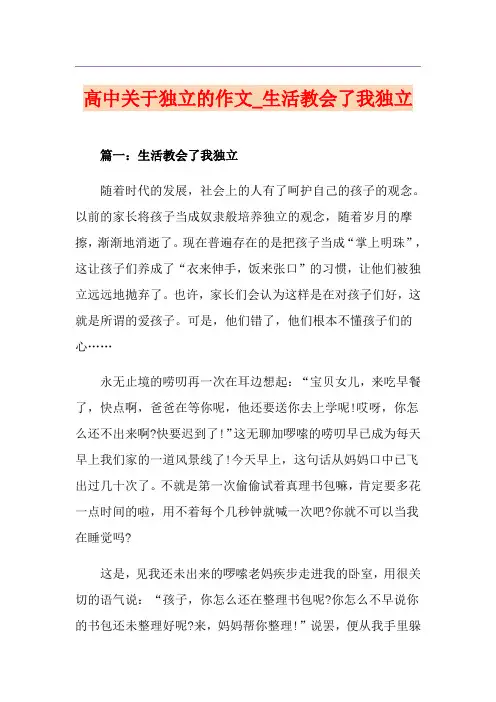 高中关于独立的作文_生活教会了我独立

篇一：生活教会了我独立

随着时代的发展，社会上的人有了呵护自己的孩子的观念。以前的家长将孩子当成奴隶般培养独立的观念，随着岁月的摩擦，渐渐地消逝了。现在普遍存在的是把孩子当成“掌上明珠”，这让孩子们养成了“衣来伸手，饭来张口”的习惯，让他们被独立远远地抛弃了。也许，家长们会认为这样是在对孩子们好，这就是所谓的爱孩子。可是，他们错了，他们根本不懂孩子们的心……

永无止境的唠叨再一次在耳边想起：“宝贝女儿，来吃早餐了，快点啊，爸爸在等你呢，他还要送你去上学呢!哎呀，你怎么还不出来啊?快要迟到了!”这无聊加啰嗦的唠叨早已成为每天早上我们家的一道风景线了!今天早上，这句话从妈妈口中已飞出过几十次了。不就是第一次偷偷试着真理书包嘛，肯定要多花一点时间的啦，用不着每个几秒钟就喊一次吧?你就不可以当我在睡觉吗?

这是，见我还未出来的啰嗦老妈疾步走进我的卧室，用很关切的语气说：“孩子，你怎么还在整理书包呢?你怎么不早说你的书包还未整理好呢?来，妈妈帮你整理!”说罢，便从我手里躲